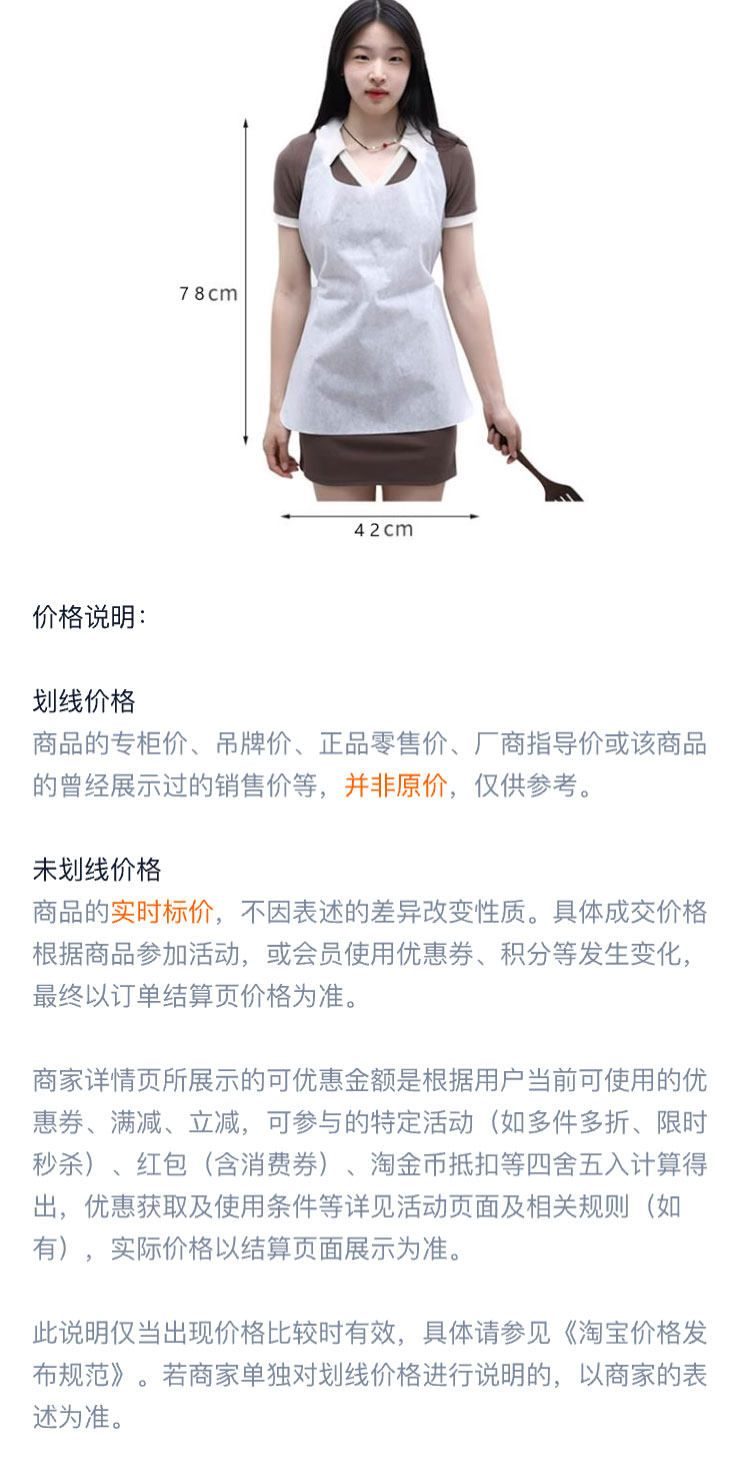 78cm

42cm

价格说明:

划线价格

商品的专柜价、吊牌价、正品零售价、厂商指导价或该商品的曾经展示过的销售价等，并非原价，仅供参考。

未划线价格

商品的实时标价，不因表述的差异改变性质。具体成交价格根据商品参加活动，或会员使用优惠券、积分等发生变化，最终以订单结算页价格为准。

商家详情页所展示的可优惠金额是根据用户当前可使用的优惠券、满减、立减，可参与的特定活动（如多件多折、限时秒杀）、红包（含消费券）、淘金币抵扣等四舍五入计算得出，优惠获取及使用条件等详见活动页面及相关规则（如有），实际价格以结算页面展示为准。

此说明仅当出现价格比较时有效，具体请参见《淘宝价格发布规范》。若商家单独对划线价格进行说明的，以商家的表述为准。